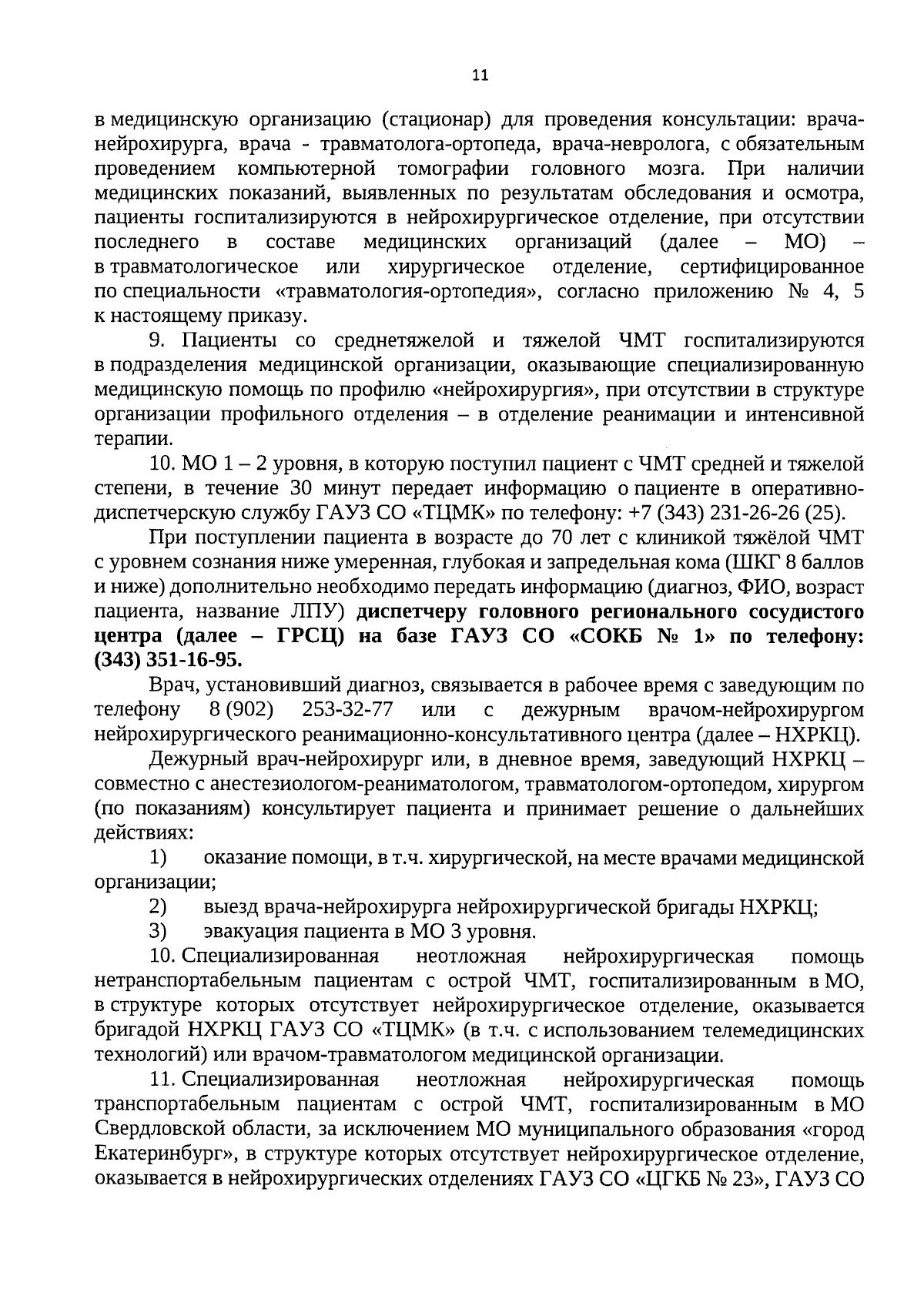 11

в медицинскую организацию (стационар) для проведения консультации: врача-нейрохирурга, врача - травматолога-ортопеда, врача-невролога, с обязательным проведением компьютерной томографии головного мозга. При наличии медицинских показаний, выявленных по результатам обследования и осмотра, пациенты госпитализируются в нейрохирургическое отделение, при отсутствии последнего в составе медицинских организаций (далее – МО) – в травматологическое или хирургическое отделение, сертифицированное по специальности «травматология-ортопедия», согласно приложению № 4, 5 к настоящему приказу.

9. Пациенты со среднетяжелой и тяжелой ЧМТ госпитализируются в подразделения медицинской организации, оказывающие специализированную медицинскую помощь по профилю «нейрохирургия», при отсутствии в структуре организации профильного отделения – в отделение реанимации и интенсивной терапии.

10. МО 1 – 2 уровня, в которую поступил пациент с ЧМТ средней и тяжелой степени, в течение 30 минут передает информацию о пациенте в оперативно-диспетчерскую службу ГАУЗ СО «ТЦМК» по телефону: +7 (343) 231-26-26 (25).

При поступлении пациента в возрасте до 70 лет с клиникой тяжёлой ЧМТ с уровнем сознания ниже умеренная, глубокая и запредельная кома (ШКГ 8 баллов и ниже) дополнительно необходимо передать информацию (диагноз, ФИО, возраст пациента, название ЛПУ) диспетчеру головного регионального сосудистого центра (далее – ГРСЦ) на базе ГАУЗ СО «СОКБ № 1» по телефону: (343) 351-16-95.

Врач, установивший диагноз, связывается в рабочее время с заведующим по телефону 8 (902) 253-32-77 или с дежурным врачом-нейрохирургом нейрохирургического реанимационно-консультативного центра (далее – НХРКЦ).

Дежурный врач-нейрохирург или, в дневное время, заведующий НХРКЦ – совместно с анестезиологом-реаниматологом, травматологом-ортопедом, хирургом (по показаниям) консультирует пациента и принимает решение о дальнейших действиях:

1) оказание помощи, в т.ч. хирургической, на месте врачами медицинской организации;

2) выезд врача-нейрохирурга нейрохирургической бригады НХРКЦ;

3) эвакуация пациента в МО 3 уровня.

10. Специализированная неотложная нейрохирургическая помощь нетранспортабельным пациентам с острой ЧМТ, госпитализированным в МО, в структуре которых отсутствует нейрохирургическое отделение, оказывается бригадой НХРКЦ ГАУЗ СО «ТЦМК» (в т.ч. с использованием телемедицинских технологий) или врачом-травматологом медицинской организации.

11. Специализированная неотложная нейрохирургическая помощь транспортабельным пациентам с острой ЧМТ, госпитализированным в МО Свердловской области, за исключением МО муниципального образования «город Екатеринбург», в структуре которых отсутствует нейрохирургическое отделение, оказывается в нейрохирургических отделениях ГАУЗ СО «ЦГКБ № 23», ГАУЗ СО